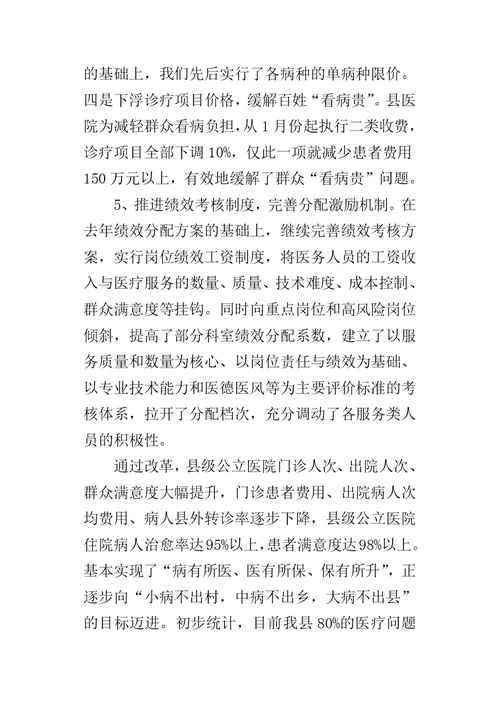 的基础上，我们先后实行了各病种的单病种限价。四是下浮诊疗项目价格，缓解百姓“看病贵”。县医院为减轻群众看病负担，从 1 月份起执行二类收费，诊疗项目全部下调 10%，仅此一项就减少患者费用 150 万元以上，有效地缓解了群众“看病贵”问题。

5、推进绩效考核制度，完善分配激励机制。在去年绩效分配方案的基础上，继续完善绩效考核方案，实行岗位绩效工资制度，将医务人员的工资收入与医疗服务的数量、质量、技术难度、成本控制、群众满意度等挂钩。同时向重点岗位和高风险岗位倾斜，提高了部分科室绩效分配系数，建立了以服务质量和数量为核心、以岗位责任与绩效为基础、以专业技术能力和医德医风等为主要评价标准的考核体系，拉开了分配档次，充分调动了各服务类人员的积极性。

通过改革，县级公立医院门诊人次、出院人次、群众满意度大幅提升，门诊患者费用、出院病人次均费用、病人县外转诊率逐步下降，县级公立医院住院病人治愈率达 95%以上，患者满意度达 98%以上。基本实现了“病有所医、医有所保、保有所升”，正逐步向“小病不出村，中病不出乡，大病不出县”的目标迈进。初步统计，目前我县 80%的医疗问题